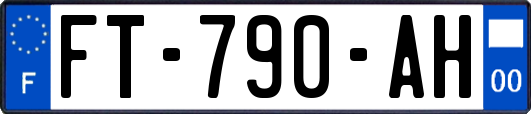 F

FT-790-AH

00